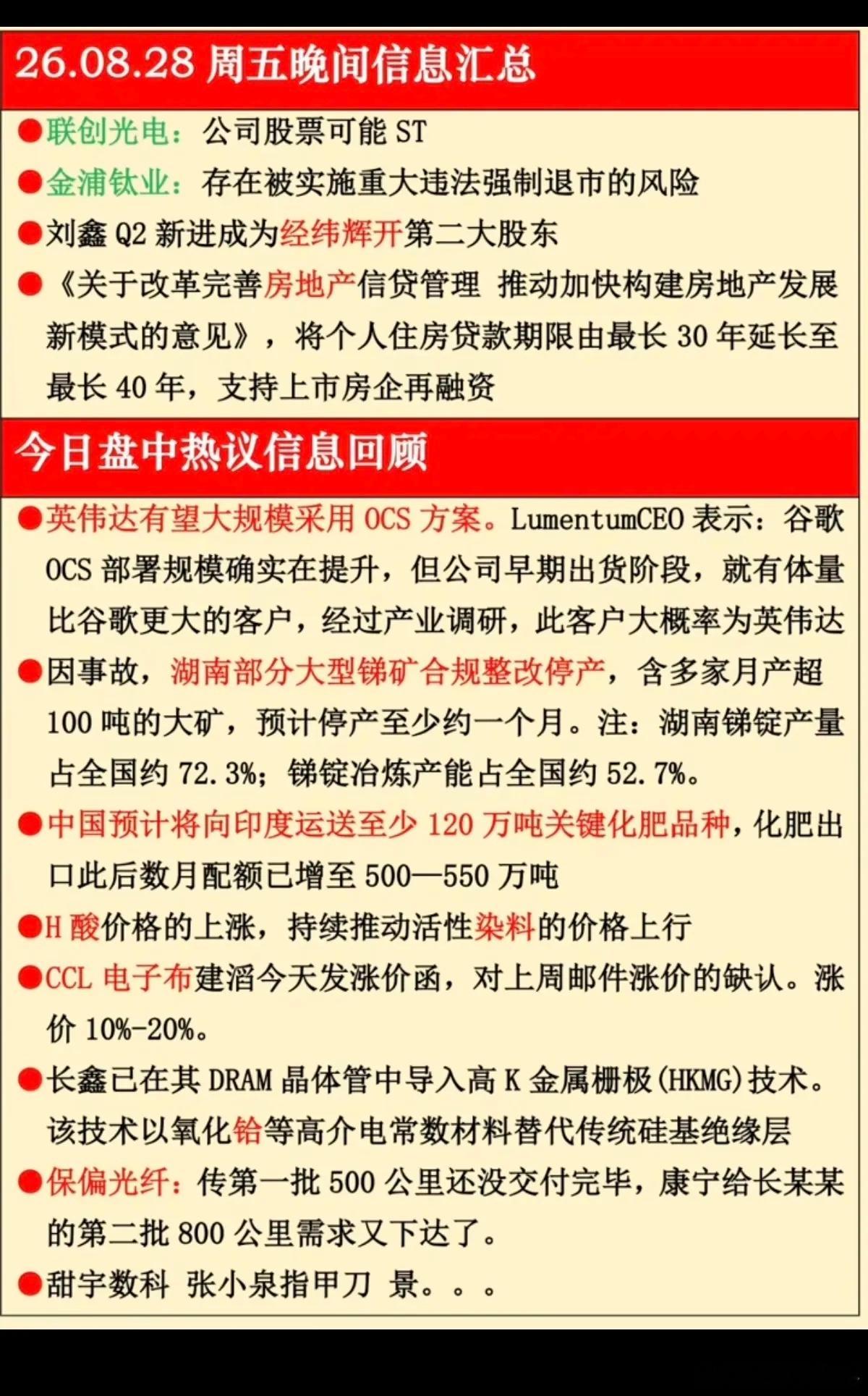 26.08.28 周五晚间信息汇总

●联创光电：公司股票可能 ST
●金浦钛业：存在被实施重大违法强制退市的风险
●刘鑫 Q2 新进成为经纬辉开第二大股东
●《关于改革完善房地产信贷管理 推动加快构建房地产发展新模式的意见》，将个人住房贷款期限由最长 30 年延长至最长 40 年，支持上市房企再融资

今日盘中热议信息回顾

●英伟达有望大规模采用 OCS 方案。LumentumCEO 表示：谷歌 OCS 部署规模确实在提升，但公司早期出货阶段，就有体量比谷歌更大的客户，经过产业调研，此客户大概率为英伟达
●因事故，湖南部分大型锑矿合规整改停产，含多家月产超 100 吨的大矿，预计停产至少约一个月。注：湖南锑锭产量占全国约 72.3%；锑锭冶炼产能占全国约 52.7%。
●中国预计将向印度运送至少 120 万吨关键化肥品种，化肥出口此后数月配额已增至 500—550 万吨
●H 酸价格的上涨，持续推动活性染料的价格上行
●CCL 电子布建滔今天发涨价函，对上周邮件涨价的缺认。涨价 10%-20%。
●长鑫已在其 DRAM 晶体管中导入高 K 金属栅极(HKMG)技术。该技术以氧化铪等高介电常数材料替代传统硅基绝缘层
●保偏光纤：传第一批 500 公里还没交付完毕，康宁给长某某的第二批 800 公里需求又下达了。
●甜宇数科 张小泉指甲刀 景。。。